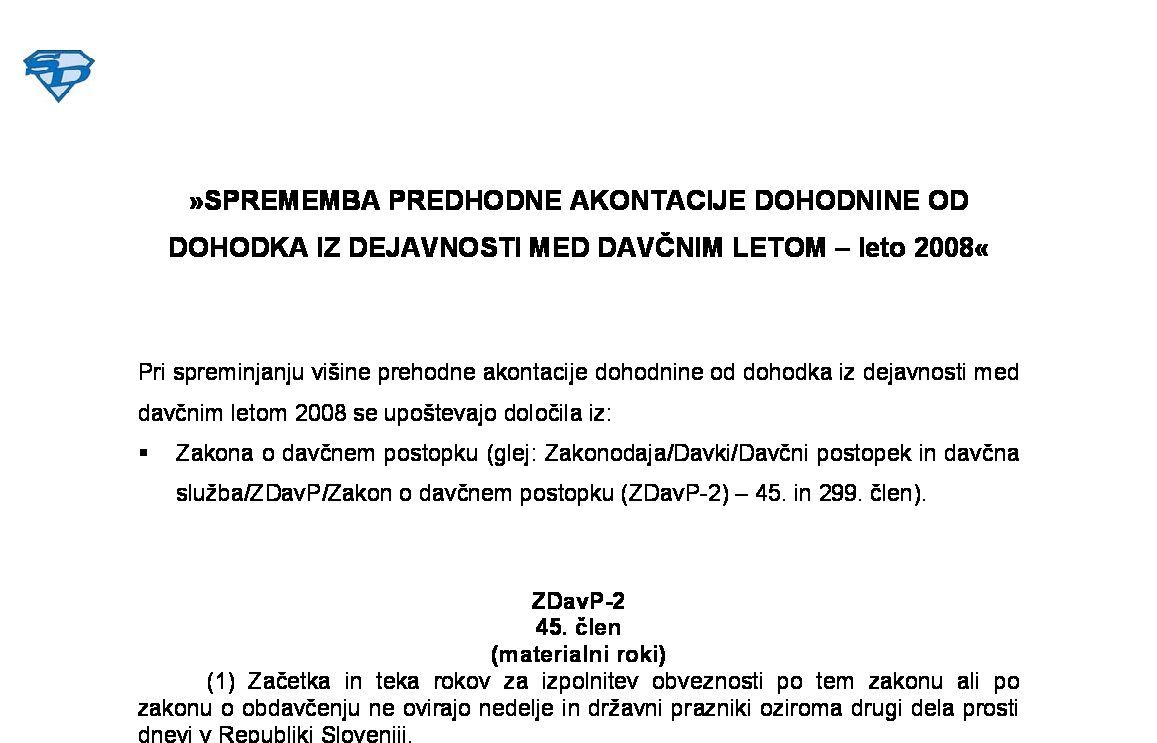 SD

»SPREMEMBA PREDHODNE AKONTACIJE DOHODNINE OD DOHODKA IZ DEJAVNOSTI MED DAVČNIM LETOM – leto 2008«

Pri spreminjanju višine prehodne akontacije dohodnine od dohodka iz dejavnosti med davčnim letom 2008 se upoštevajo določila iz:

▪ Zakona o davčnem postopku (glej: Zakonodaja/Davki/Davčni postopek in davčna služba/ZDavP/Zakon o davčnem postopku (ZDavP-2) – 45. in 299. člen).

ZDavP-2
45. člen
(materialni roki)

(1) Začetka in teka rokov za izpolnitev obveznosti po tem zakonu ali po zakonu o obdavčenju ne ovirajo nedelje in državni prazniki oziroma drugi dela prosti dnevi v Republiki Sloveniji.